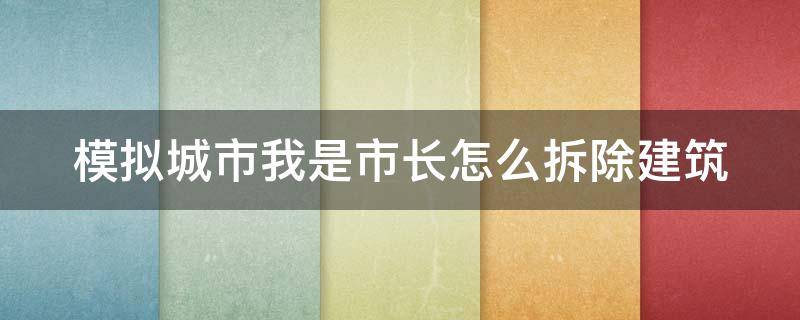 模拟城市我是市长怎么拆除建筑